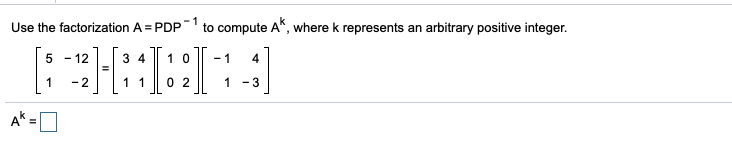 Use the factorization $A = PDP^{-1}$ to compute $A^k$, where k represents an arbitrary positive integer.

$\begin{bmatrix} 5 & -12 \\ 1 & -2 \end{bmatrix} = \begin{bmatrix} 3 & 4 \\ 1 & 1 \end{bmatrix} \begin{bmatrix} 1 & 0 \\ 0 & 2 \end{bmatrix} \begin{bmatrix} -1 & 4 \\ 1 & -3 \end{bmatrix}$

$A^k = \square$